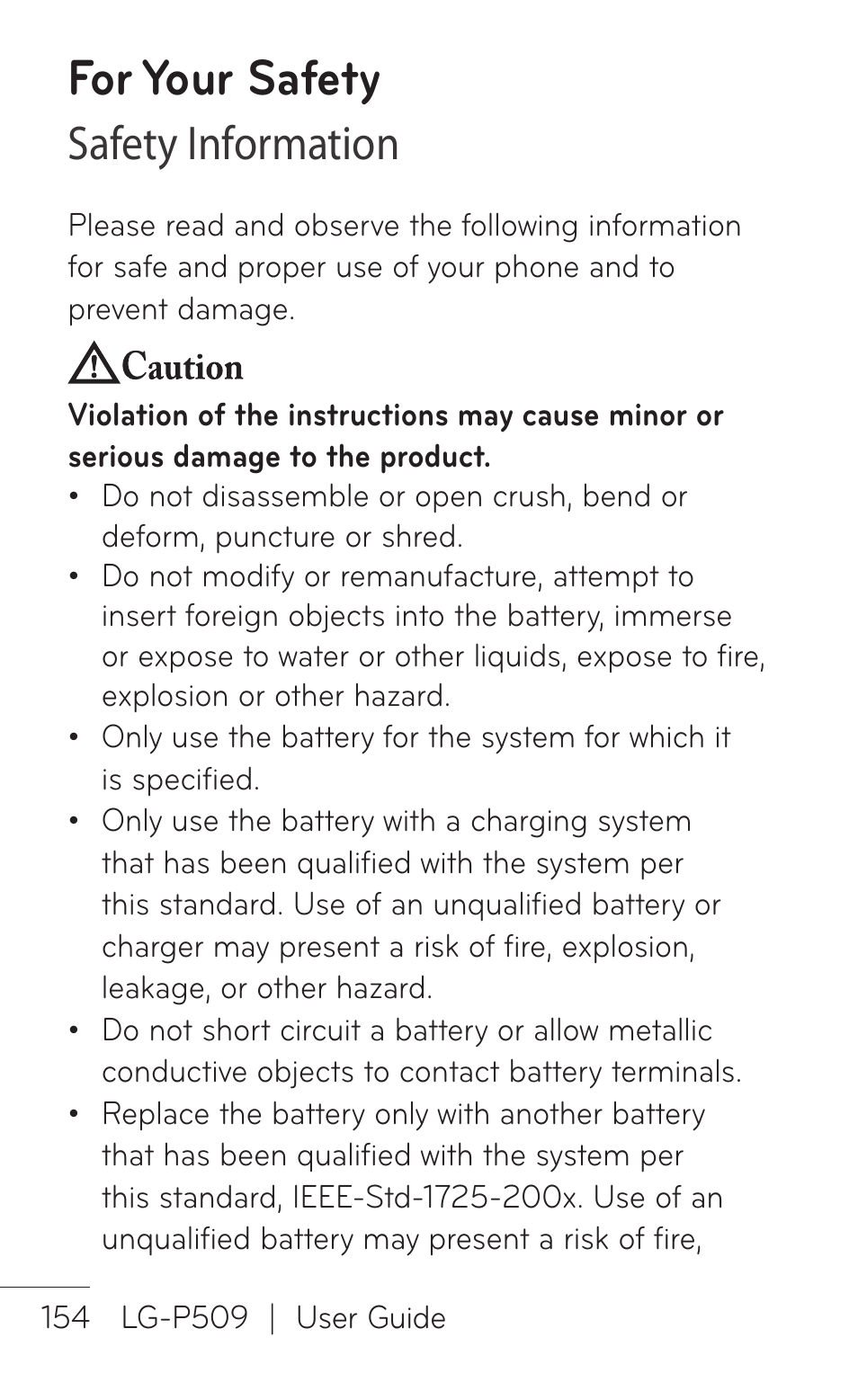 For Your Safety
Safety Information

Please read and observe the following information for safe and proper use of your phone and to prevent damage.

Caution

Violation of the instructions may cause minor or serious damage to the product.

• Do not disassemble or open crush, bend or deform, puncture or shred.
• Do not modify or remanufacture, attempt to insert foreign objects into the battery, immerse or expose to water or other liquids, expose to fire, explosion or other hazard.
• Only use the battery for the system for which it is specified.
• Only use the battery with a charging system that has been qualified with the system per this standard. Use of an unqualified battery or charger may present a risk of fire, explosion, leakage, or other hazard.
• Do not short circuit a battery or allow metallic conductive objects to contact battery terminals.
• Replace the battery only with another battery that has been qualified with the system per this standard, IEEE-Std-1725-200x. Use of an unqualified battery may present a risk of fire,

154 LG-P509 | User Guide